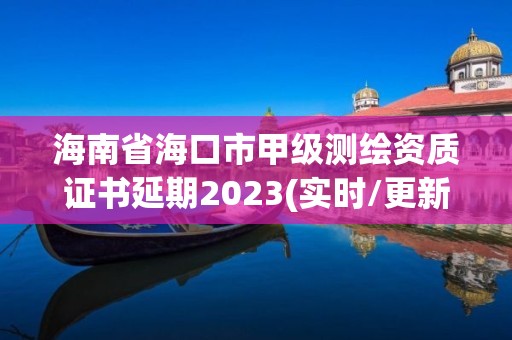 海南省海口市甲级测绘资质证书延期2023(实时/更新